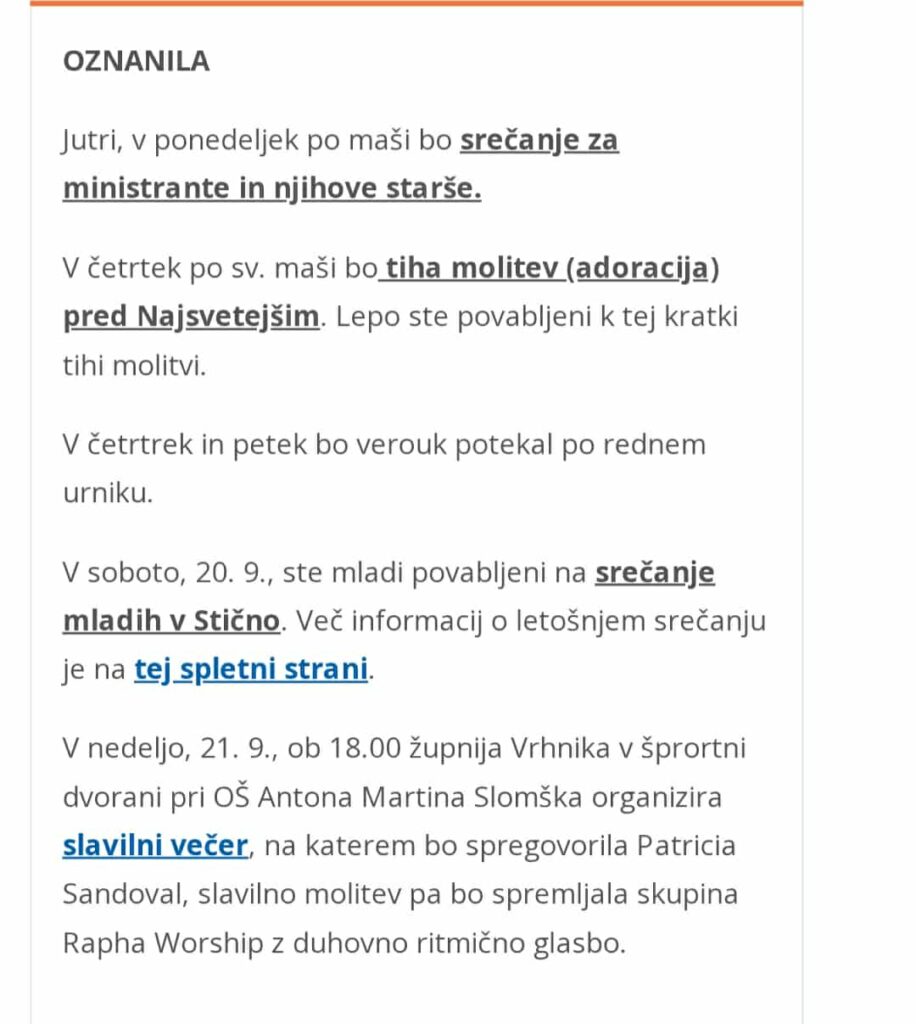 OZNANILA

Jutri, v ponedeljek po maši bo srečanje za ministrante in njihove starše.

V četrtek po sv. maši bo tiha molitev (adoracija) pred Najsvetejšim. Lepo ste povabljeni k tej kratki tihi molitvi.

V četrtrek in petek bo verouk potekal po rednem urniku.

V soboto, 20. 9., ste mladi povabljeni na srečanje mladih v Stično. Več informacij o letošnjem srečanju je na tej spletni strani.

V nedeljo, 21. 9., ob 18.00 župnija Vrhnika v šprortni dvorani pri OŠ Antona Martina Slomška organizira slavilni večer, na katerem bo spregovorila Patricia Sandoval, slavilno molitev pa bo spremljala skupina Rapha Worship z duhovno ritmično glasbo.